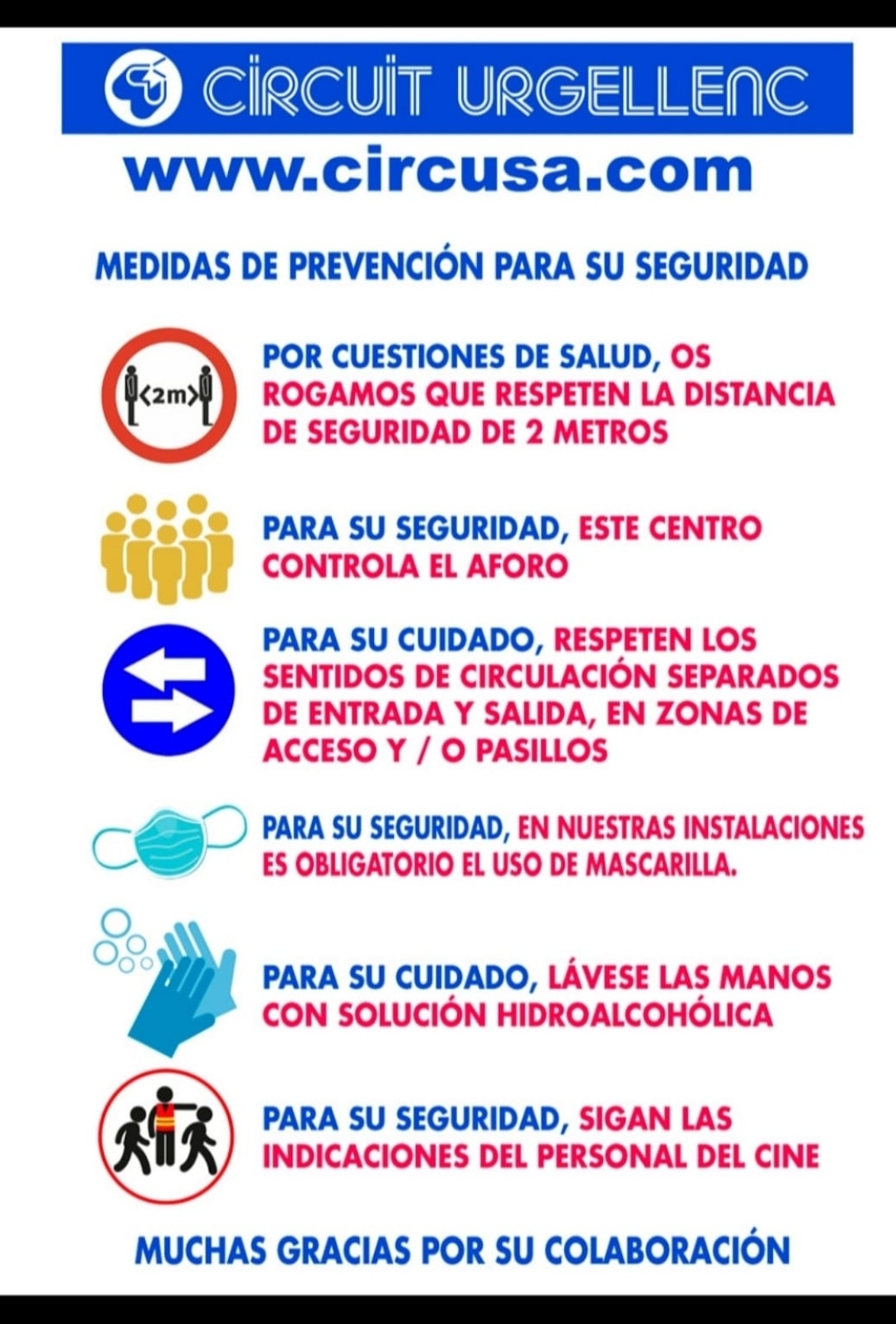 CIRCUIT URGELLENC

www.circusa.com

MEDIDAS DE PREVENCIÓN PARA SU SEGURIDAD

<2m>

POR CUESTIONES DE SALUD, OS ROGAMOS QUE RESPETEN LA DISTANCIA DE SEGURIDAD DE 2 METROS

PARA SU SEGURIDAD, ESTE CENTRO CONTROLA EL AFORO

PARA SU CUIDADO, RESPETEN LOS SENTIDOS DE CIRCULACIÓN SEPARADOS DE ENTRADA Y SALIDA, EN ZONAS DE ACCESO Y / O PASILLOS

PARA SU SEGURIDAD, EN NUESTRAS INSTALACIONES ES OBLIGATORIO EL USO DE MASCARILLA.

PARA SU CUIDADO, LÁVESE LAS MANOS CON SOLUCIÓN HIDROALCOHÓLICA

PARA SU SEGURIDAD, SIGAN LAS INDICACIONES DEL PERSONAL DEL CINE

MUCHAS GRACIAS POR SU COLABORACIÓN